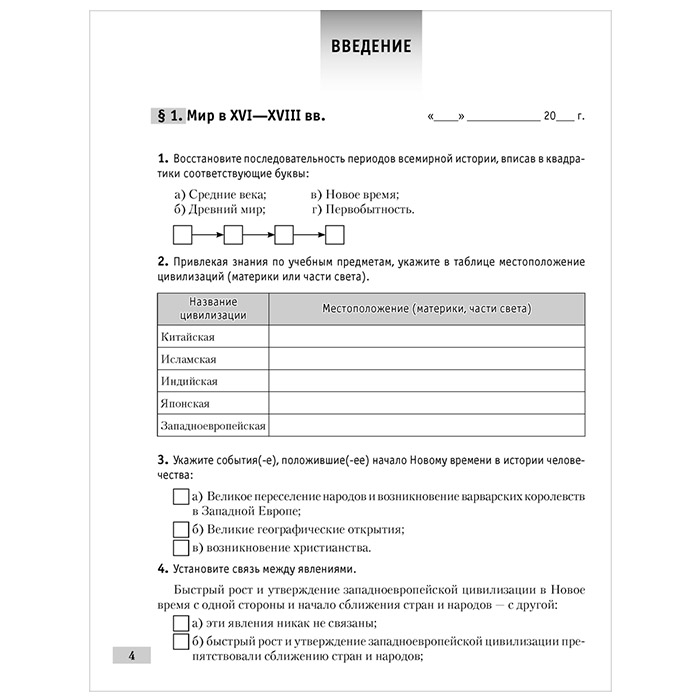 ВВЕДЕНИЕ

§ 1. Мир в XVI—XVIII вв.

«____» ____________ 20___ г.

1. Восстановите последовательность периодов всемирной истории, вписав в квадратики соответствующие буквы:

а) Средние века;
б) Древний мир;
в) Новое время;
г) Первобытность.

2. Привлекая знания по учебным предметам, укажите в таблице местоположение цивилизаций (материки или части света).

| Название цивилизации | Местоположение (материки, части света) |
|---|---|
| Китайская | |
| Исламская | |
| Индийская | |
| Японская | |
| Западноевропейская | |

3. Укажите события(-е), положившие(-ее) начало Новому времени в истории человечества:

а) Великое переселение народов и возникновение варварских королевств в Западной Европе;
б) Великие географические открытия;
в) возникновение христианства.

4. Установите связь между явлениями.

Быстрый рост и утверждение западноевропейской цивилизации в Новое время с одной стороны и начало сближения стран и народов — с другой:

а) эти явления никак не связаны;
б) быстрый рост и утверждение западноевропейской цивилизации препятствовали сближению стран и народов;

4